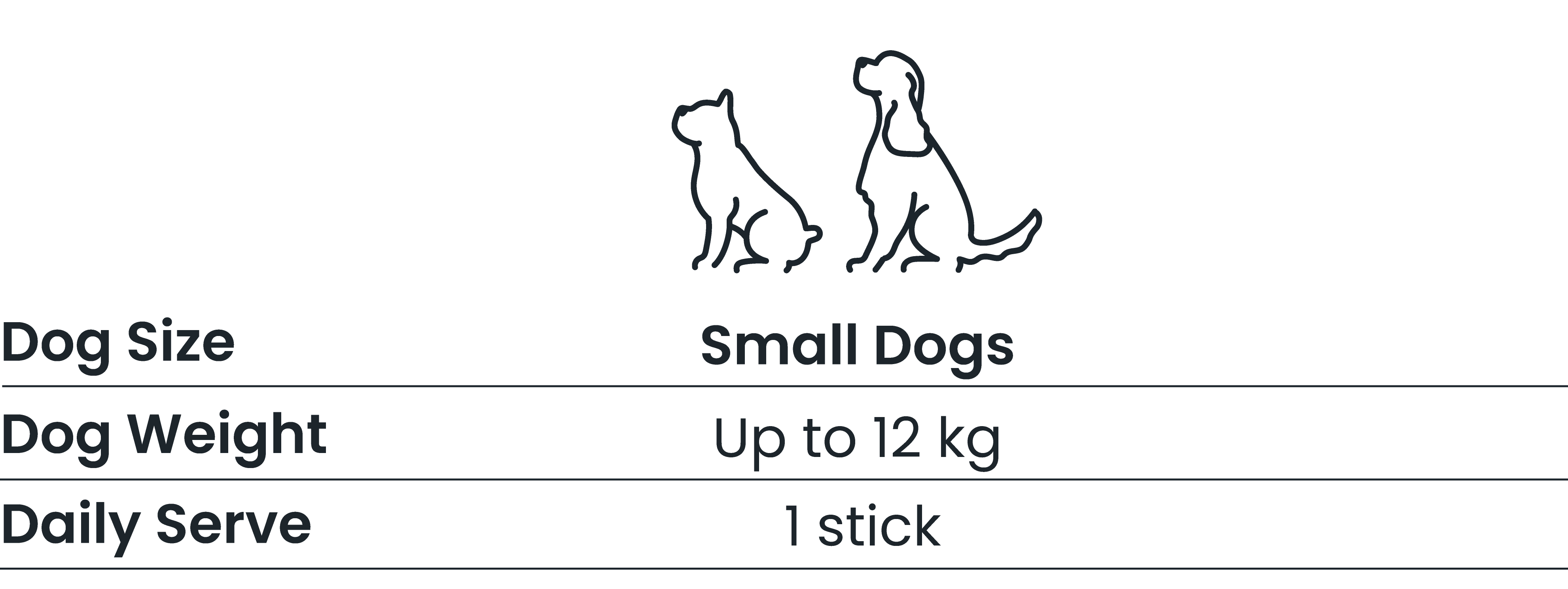 | Dog Size | Small Dogs |
|---|---|
| Dog Weight | Up to 12 kg |
| Daily Serve | 1 stick |